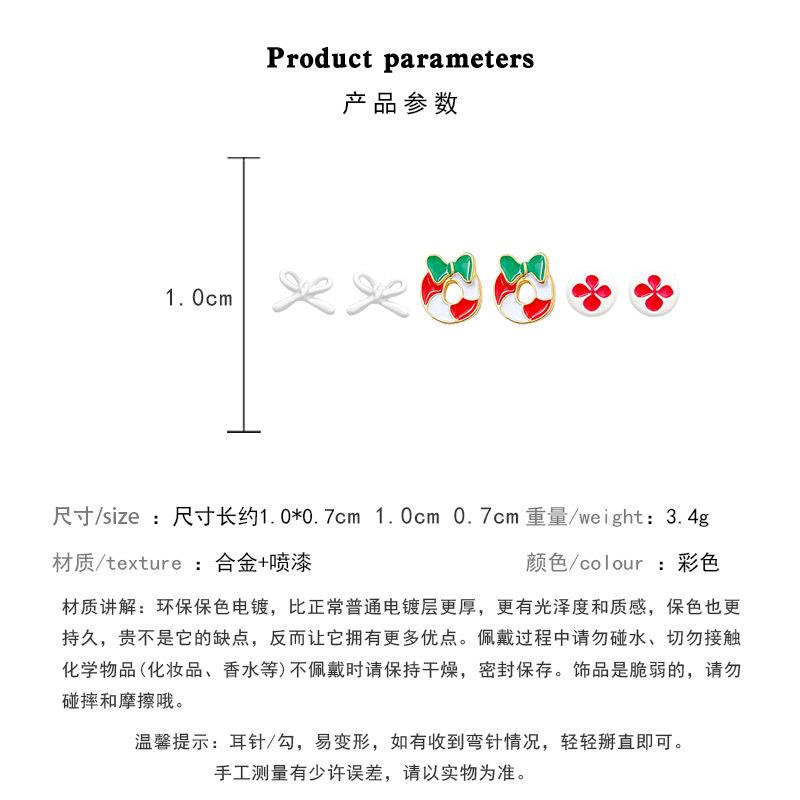 Product parameters
产品参数

1.0cm

尺寸/size ：尺寸长约1.0*0.7cm 1.0cm 0.7cm 重量/weight：3.4g

材质/texture ：合金+喷漆

颜色/colour ：彩色

材质讲解：环保保色电镀，比正常普通电镀层更厚，更有光泽度和质感，保色也更持久，贵不是它的缺点，反而让它拥有更多优点。佩戴过程中请勿碰水、切勿接触化学物品(化妆品、香水等)不佩戴时请保持干燥，密封保存。饰品是脆弱的，请勿碰摔和摩擦哦。

温馨提示：耳针/勾，易变形，如有收到弯针情况，轻轻掰直即可。
手工测量有少许误差，请以实物为准。